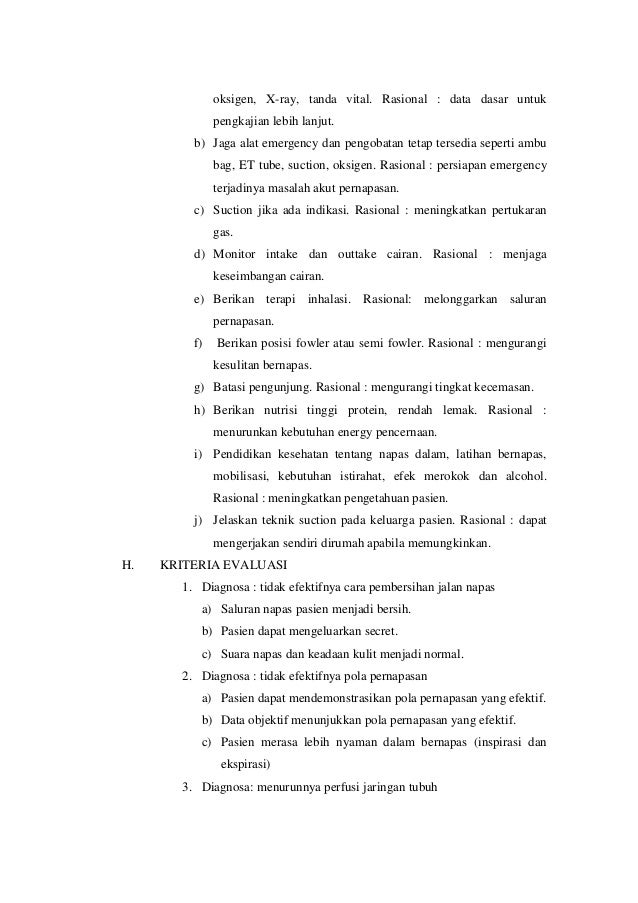 oksigen, X-ray, tanda vital. Rasional : data dasar untuk pengkajian lebih lanjut.

b) Jaga alat emergency dan pengobatan tetap tersedia seperti ambu bag, ET tube, suction, oksigen. Rasional : persiapan emergency terjadinya masalah akut pernapasan.

c) Suction jika ada indikasi. Rasional : meningkatkan pertukaran gas.

d) Monitor intake dan outtake cairan. Rasional : menjaga keseimbangan cairan.

e) Berikan terapi inhalasi. Rasional: melonggarkan saluran pernapasan.

f) Berikan posisi fowler atau semi fowler. Rasional : mengurangi kesulitan bernapas.

g) Batasi pengunjung. Rasional : mengurangi tingkat kecemasan.

h) Berikan nutrisi tinggi protein, rendah lemak. Rasional : menurunkan kebutuhan energy pencernaan.

i) Pendidikan kesehatan tentang napas dalam, latihan bernapas, mobilisasi, kebutuhan istirahat, efek merokok dan alcohol. Rasional : meningkatkan pengetahuan pasien.

j) Jelaskan teknik suction pada keluarga pasien. Rasional : dapat mengerjakan sendiri dirumah apabila memungkinkan.

H. KRITERIA EVALUASI

1. Diagnosa : tidak efektifnya cara pembersihan jalan napas

a) Saluran napas pasien menjadi bersih.

b) Pasien dapat mengeluarkan secret.

c) Suara napas dan keadaan kulit menjadi normal.

2. Diagnosa : tidak efektifnya pola pernapasan

a) Pasien dapat mendemonstrasikan pola pernapasan yang efektif.

b) Data objektif menunjukkan pola pernapasan yang efektif.

c) Pasien merasa lebih nyaman dalam bernapas (inspirasi dan ekspirasi)

3. Diagnosa: menurunnya perfusi jaringan tubuh